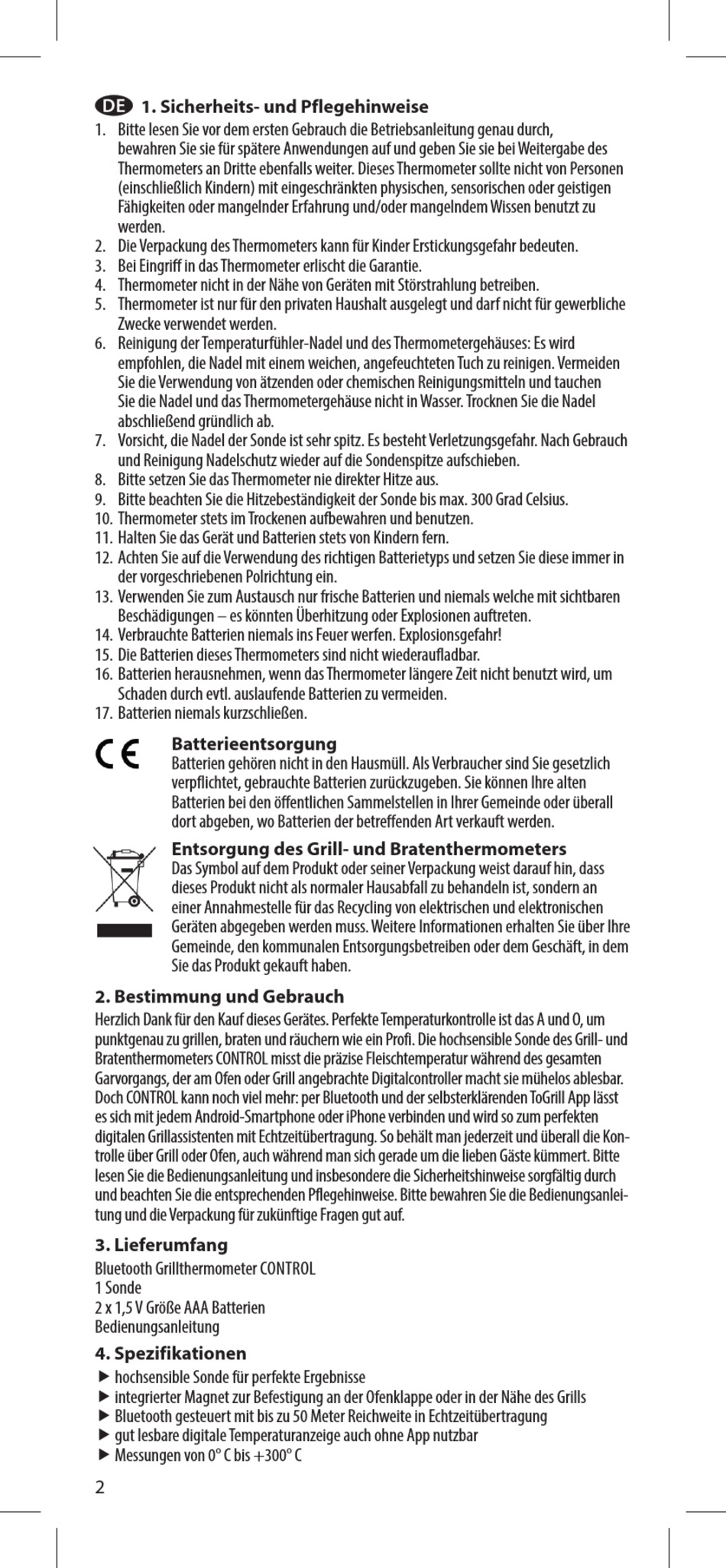 DE 1. Sicherheits- und Pflegehinweise

1. Bitte lesen Sie vor dem ersten Gebrauch die Betriebsanleitung genau durch, bewahren Sie sie für spätere Anwendungen auf und geben Sie sie bei Weitergabe des Thermometers an Dritte ebenfalls weiter. Dieses Thermometer sollte nicht von Personen (einschließlich Kindern) mit eingeschränkten physischen, sensorischen oder geistigen Fähigkeiten oder mangelnder Erfahrung und/oder mangelndem Wissen benutzt zu werden.
2. Die Verpackung des Thermometers kann für Kinder Erstickungsgefahr bedeuten.
3. Bei Eingriff in das Thermometer erlischt die Garantie.
4. Thermometer nicht in der Nähe von Geräten mit Störstrahlung betreiben.
5. Thermometer ist nur für den privaten Haushalt ausgelegt und darf nicht für gewerbliche Zwecke verwendet werden.
6. Reinigung der Temperaturfühler-Nadel und des Thermometergehäuses: Es wird empfohlen, die Nadel mit einem weichen, angefeuchteten Tuch zu reinigen. Vermeiden Sie die Verwendung von ätzenden oder chemischen Reinigungsmitteln und tauchen Sie die Nadel und das Thermometergehäuse nicht in Wasser. Trocknen Sie die Nadel abschließend gründlich ab.
7. Vorsicht, die Nadel der Sonde ist sehr spitz. Es besteht Verletzungsgefahr. Nach Gebrauch und Reinigung Nadelschutz wieder auf die Sondenspitze aufschieben.
8. Bitte setzen Sie das Thermometer nie direkter Hitze aus.
9. Bitte beachten Sie die Hitzebeständigkeit der Sonde bis max. 300 Grad Celsius.
10. Thermometer stets im Trockenen aufbewahren und benutzen.
11. Halten Sie das Gerät und Batterien stets von Kindern fern.
12. Achten Sie auf die Verwendung des richtigen Batterietyps und setzen Sie diese immer in der vorgeschriebenen Polrichtung ein.
13. Verwenden Sie zum Austausch nur frische Batterien und niemals welche mit sichtbaren Beschädigungen – es könnten Überhitzung oder Explosionen auftreten.
14. Verbrauchte Batterien niemals ins Feuer werfen. Explosionsgefahr!
15. Die Batterien dieses Thermometers sind nicht wiederaufladbar.
16. Batterien herausnehmen, wenn das Thermometer längere Zeit nicht benutzt wird, um Schaden durch evtl. auslaufende Batterien zu vermeiden.
17. Batterien niemals kurzschließen.

CE

Batterieentsorgung
Batterien gehören nicht in den Hausmüll. Als Verbraucher sind Sie gesetzlich verpflichtet, gebrauchte Batterien zurückzugeben. Sie können Ihre alten Batterien bei den öffentlichen Sammelstellen in Ihrer Gemeinde oder überall dort abgeben, wo Batterien der betreffenden Art verkauft werden.

Entsorgung des Grill- und Bratenthermometers
Das Symbol auf dem Produkt oder seiner Verpackung weist darauf hin, dass dieses Produkt nicht als normaler Hausabfall zu behandeln ist, sondern an einer Annahmestelle für das Recycling von elektrischen und elektronischen Geräten abgegeben werden muss. Weitere Informationen erhalten Sie über Ihre Gemeinde, den kommunalen Entsorgungsbetreiben oder dem Geschäft, in dem Sie das Produkt gekauft haben.

2. Bestimmung und Gebrauch
Herzlich Dank für den Kauf dieses Gerätes. Perfekte Temperaturkontrolle ist das A und O, um punktgenau zu grillen, braten und räuchern wie ein Profi. Die hochsensible Sonde des Grill- und Bratenthermometers CONTROL misst die präzise Fleischtemperatur während des gesamten Garvorgangs, der am Ofen oder Grill angebrachte Digitalcontroller macht sie mühelos ablesbar. Doch CONTROL kann noch viel mehr: per Bluetooth und der selbsterklärenden ToGrill App lässt es sich mit jedem Android-Smartphone oder iPhone verbinden und wird so zum perfekten digitalen Grillassistenten mit Echtzeitübertragung. So behält man jederzeit und überall die Kontrolle über Grill oder Ofen, auch während man sich gerade um die lieben Gäste kümmert. Bitte lesen Sie die Bedienungsanleitung und insbesondere die Sicherheitshinweise sorgfältig durch und beachten Sie die entsprechenden Pflegehinweise. Bitte bewahren Sie die Bedienungsanleitung und die Verpackung für zukünftige Fragen gut auf.

3. Lieferumfang
Bluetooth Grillthermometer CONTROL
1 Sonde
2 x 1,5 V Größe AAA Batterien
Bedienungsanleitung

4. Spezifikationen
▶ hochsensible Sonde für perfekte Ergebnisse
▶ integrierter Magnet zur Befestigung an der Ofenklappe oder in der Nähe des Grills
▶ Bluetooth gesteuert mit bis zu 50 Meter Reichweite in Echtzeitübertragung
▶ gut lesbare digitale Temperaturanzeige auch ohne App nutzbar
▶ Messungen von 0° C bis +300° C

2